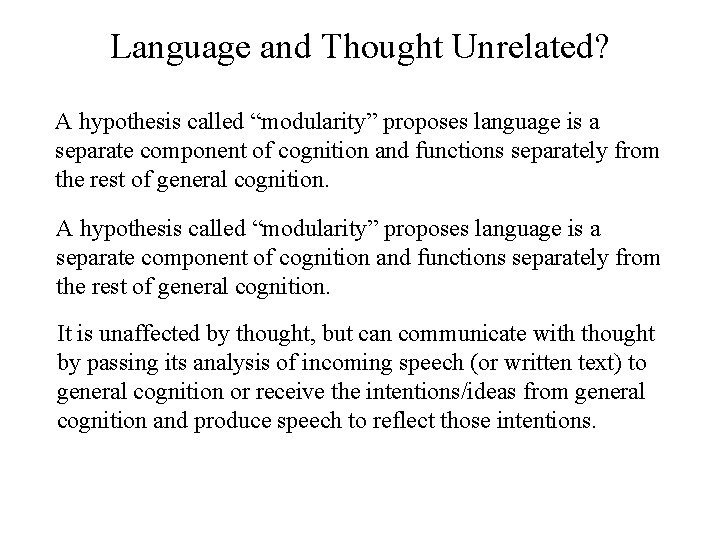 Language and Thought Unrelated?

A hypothesis called “modularity” proposes language is a separate component of cognition and functions separately from the rest of general cognition.

A hypothesis called “modularity” proposes language is a separate component of cognition and functions separately from the rest of general cognition.

It is unaffected by thought, but can communicate with thought by passing its analysis of incoming speech (or written text) to general cognition or receive the intentions/ideas from general cognition and produce speech to reflect those intentions.